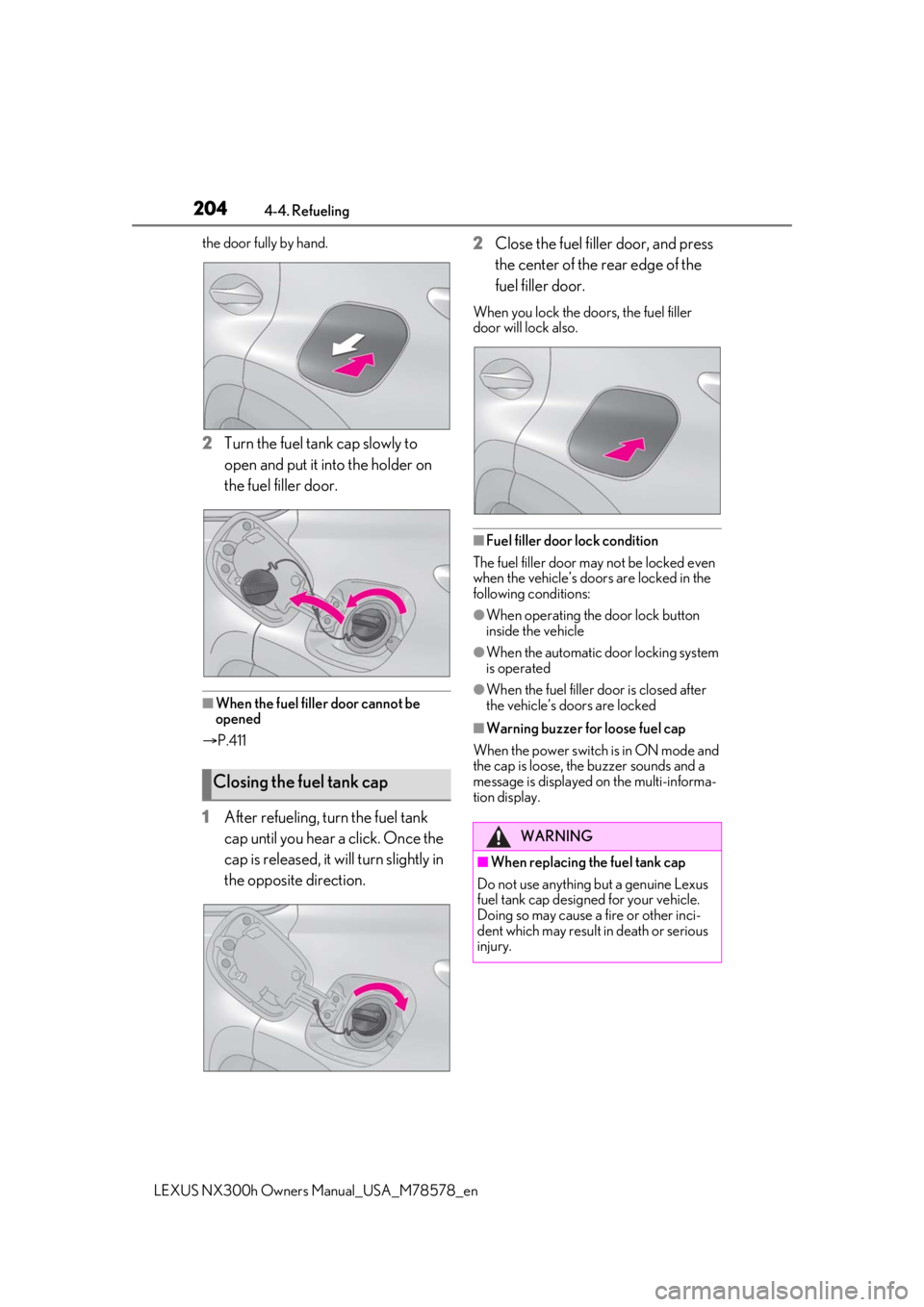 204 4-4. Refueling

the door fully by hand.

2 Turn the fuel tank cap slowly to open and put it into the holder on the fuel filler door.

■When the fuel filler door cannot be opened

→P.411

Closing the fuel tank cap

1 After refueling, turn the fuel tank cap until you hear a click. Once the cap is released, it will turn slightly in the opposite direction.

2 Close the fuel filler door, and press the center of the rear edge of the fuel filler door.

When you lock the doors, the fuel filler door will lock also.

■Fuel filler door lock condition

The fuel filler door may not be locked even when the vehicle's doors are locked in the following conditions:

●When operating the door lock button inside the vehicle

●When the automatic door locking system is operated

●When the fuel filler door is closed after the vehicle's doors are locked

■Warning buzzer for loose fuel cap

When the power switch is in ON mode and the cap is loose, the buzzer sounds and a message is displayed on the multi-information display.

WARNING

■When replacing the fuel tank cap

Do not use anything but a genuine Lexus fuel tank cap designed for your vehicle. Doing so may cause a fire or other incident which may result in death or serious injury.

LEXUS NX300h Owners Manual_USA_M78578_en

carmanualsonline.info